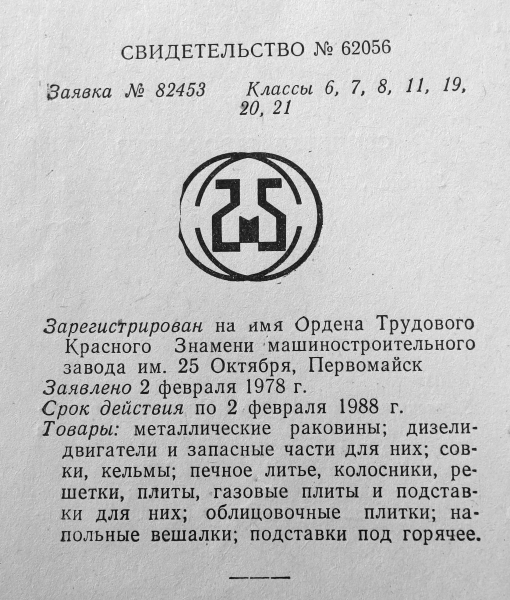 СВИДЕТЕЛЬСТВО № 62056

Заявка № 82453 Классы 6, 7, 8, 11, 19, 20, 21

25 М

Зарегистрирован на имя Ордена Трудового Красного Знамени машиностроительного завода им. 25 Октября, Первомайск
Заявлено 2 февраля 1978 г.
Срок действия по 2 февраля 1988 г.
Товары: металлические раковины; дизели-двигатели и запасные части для них; совки, кельмы; печное литье, колосники, решетки, плиты, газовые плиты и подставки для них; облицовочные плитки; напольные вешалки; подставки под горячее.